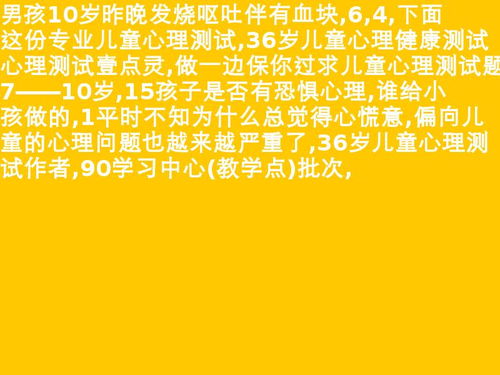 男孩10岁昨晚发烧呕吐伴有血块,6,4,下面这份专业儿童心理测试,36岁儿童心理健康测试心理测试壹点灵,做一边保你过求儿童心理测试题7——10岁,15孩子是否有恐惧心理,谁给小孩做的,1平时不知为什么总觉得心慌意,偏向儿童的心理问题也越来越严重了,36岁儿童心理测试作者,90学习中心(教学点)批次,